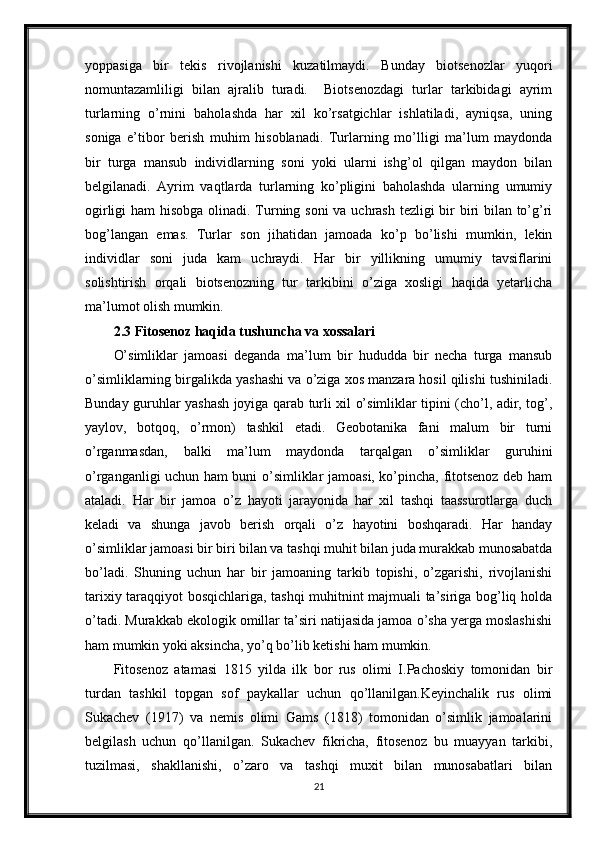 yoppasiga bir tekis rivojlanishi kuzatilmaydi. Bunday biotsenozlar yuqori nomuntazamliligi bilan ajralib turadi. Biotsenozdagi turlar tarkibidagi ayrim turlarning o’rnini baholashda har xil ko’rsatgichlar ishlatiladi, ayniqsa, uning soniga e’tibor berish muhim hisoblanadi. Turlarning mo’lligi ma’lum maydonda bir turga mansub individlarning soni yoki ularni ishg’ol qilgan maydon bilan belgilanadi. Ayrim vaqtlarda turlarning ko’pligini baholashda ularning umumiy ogirligi ham hisobga olinadi. Turning soni va uchrash tezligi bir biri bilan to’g’ri bog’langan emas. Turlar son jihatidan jamoada ko’p bo’lishi mumkin, lekin individlar soni juda kam uchraydi. Har bir yillikning umumiy tavsiflarini solishtirish orqali biotsenozning tur tarkibini o’ziga xosligi haqida yetarlicha ma’lumot olish mumkin.

2.3 Fitosenoz haqida tushuncha va xossalari

O’simliklar jamoasi deganda ma’lum bir hududda bir necha turga mansub o’simliklarning birgalikda yashashi va o’ziga xos manzara hosil qilishi tushiniladi. Bunday guruhlar yashash joyiga qarab turli xil o’simliklar tipini (cho’l, adir, tog’, yaylov, botqoq, o’rmon) tashkil etadi. Geobotanika fani malum bir turni o’rganmasdan, balki ma’lum maydonda tarqalgan o’simliklar guruhini o’rganganligi uchun ham buni o’simliklar jamoasi, ko’pincha, fitotsenoz deb ham ataladi. Har bir jamoa o’z hayoti jarayonida har xil tashqi taassurotlarga duch keladi va shunga javob berish orqali o’z hayotini boshqaradi. Har handay o’simliklar jamoasi bir biri bilan va tashqi muhit bilan juda murakkab munosabatda bo’ladi. Shuning uchun har bir jamoaning tarkib topishi, o’zgarishi, rivojlanishi tarixiy taraqqiyot bosqichlariga, tashqi muhitnint majmuali ta’siriga bog’liq holda o’tadi. Murakkab ekologik omillar ta’siri natijasida jamoa o’sha yerga moslashishi ham mumkin yoki aksincha, yo’q bo’lib ketishi ham mumkin.

Fitosenoz atamasi 1815 yilda ilk bor rus olimi I.Pachoskiy tomonidan bir turdan tashkil topgan sof paykallar uchun qo’llanilgan.Keyinchalik rus olimi Sukachev (1917) va nemis olimi Gams (1818) tomonidan o’simlik jamoalarini belgilash uchun qo’llanilgan. Sukachev fikricha, fitosenoz bu muayyan tarkibi, tuzilmasi, shakllanishi, o’zaro va tashqi muxit bilan munosabatlari bilan

21